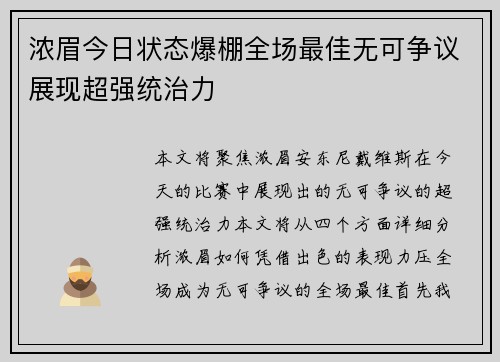 浓眉今日状态爆棚全场最佳无可争议展现超强统治力

本文将聚焦浓眉安东尼戴维斯在今天的比赛中展现出的无可争议的超强统治力本文将从四个方面详细分析浓眉如何凭借出色的表现力压全场成为无可争议的全场最佳首先我